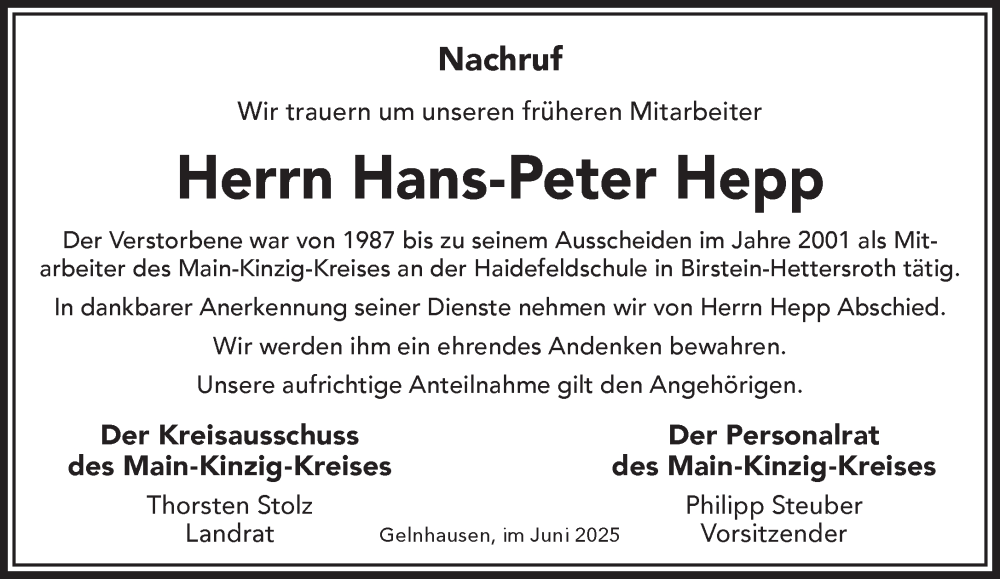 Nachruf

Wir trauern um unseren früheren Mitarbeiter

Herrn Hans-Peter Hepp

Der Verstorbene war von 1987 bis zu seinem Ausscheiden im Jahre 2001 als Mitarbeiter des Main-Kinzig-Kreises an der Haidefeldschule in Birstein-Hettersroth tätig.

In dankbarer Anerkennung seiner Dienste nehmen wir von Herrn Hepp Abschied.

Wir werden ihm ein ehrendes Andenken bewahren.

Unsere aufrichtige Anteilnahme gilt den Angehörigen.

Der Kreisausschuss
des Main-Kinzig-Kreises

Thorsten Stolz
Landrat

Gelnhausen, im Juni 2025

Der Personalrat
des Main-Kinzig-Kreises

Philipp Steuber
Vorsitzender